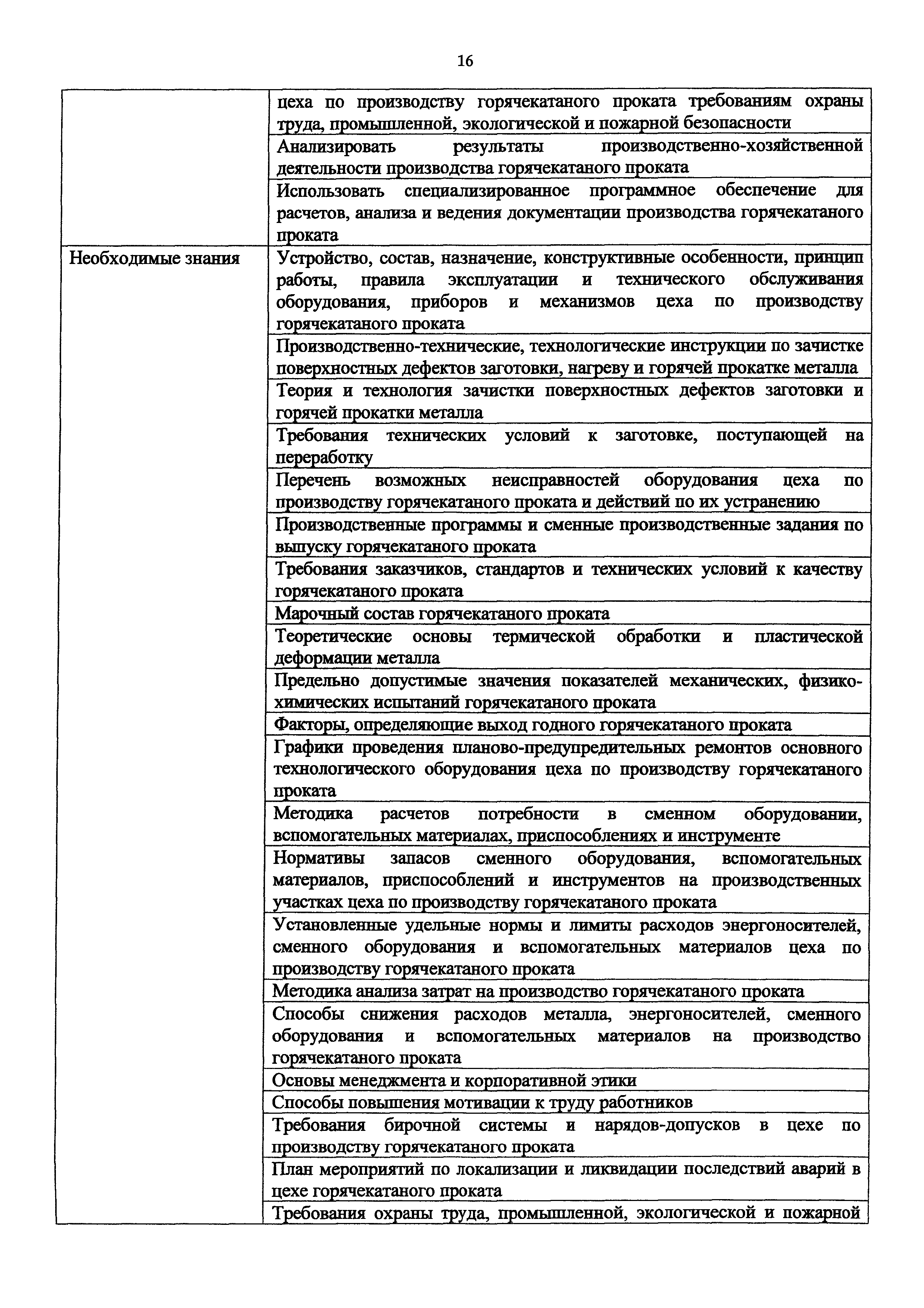 16

|  |  |
|---|---|
|  | цеха по производству горячекатаного проката требованиям охраны труда, промышленной, экологической и пожарной безопасности |
|  | Анализировать результаты производственно-хозяйственной деятельности производства горячекатаного проката |
|  | Использовать специализированное программное обеспечение для расчетов, анализа и ведения документации производства горячекатаного проката |
| Необходимые знания | Устройство, состав, назначение, конструктивные особенности, принцип работы, правила эксплуатации и технического обслуживания оборудования, приборов и механизмов цеха по производству горячекатаного проката |
|  | Производственно-технические, технологические инструкции по зачистке поверхностных дефектов заготовки, нагреву и горячей прокатке металла |
|  | Теория и технология зачистки поверхностных дефектов заготовки и горячей прокатки металла |
|  | Требования технических условий к заготовке, поступающей на переработку |
|  | Перечень возможных неисправностей оборудования цеха по производству горячекатаного проката и действий по их устранению |
|  | Производственные программы и сменные производственные задания по выпуску горячекатаного проката |
|  | Требования заказчиков, стандартов и технических условий к качеству горячекатаного проката |
|  | Марочный состав горячекатаного проката |
|  | Теоретические основы термической обработки и пластической деформации металла |
|  | Предельно допустимые значения показателей механических, физико-химических испытаний горячекатаного проката |
|  | Факторы, определяющие выход годного горячекатаного проката |
|  | Графики проведения планово-предупредительных ремонтов основного технологического оборудования цеха по производству горячекатаного проката |
|  | Методика расчетов потребности в сменном оборудовании, вспомогательных материалах, приспособлениях и инструменте |
|  | Нормативы запасов сменного оборудования, вспомогательных материалов, приспособлений и инструментов на производственных участках цеха по производству горячекатаного проката |
|  | Установленные удельные нормы и лимиты расходов энергоносителей, сменного оборудования и вспомогательных материалов цеха по производству горячекатаного проката |
|  | Методика анализа затрат на производство горячекатаного проката |
|  | Способы снижения расходов металла, энергоносителей, сменного оборудования и вспомогательных материалов на производство горячекатаного проката |
|  | Основы менеджмента и корпоративной этики |
|  | Способы повышения мотивации к труду работников |
|  | Требования бирочной системы и нарядов-допусков в цехе по производству горячекатаного проката |
|  | План мероприятий по локализации и ликвидации последствий аварий в цехе горячекатаного проката |
|  | Требования охраны труда, промышленной, экологической и пожарной |